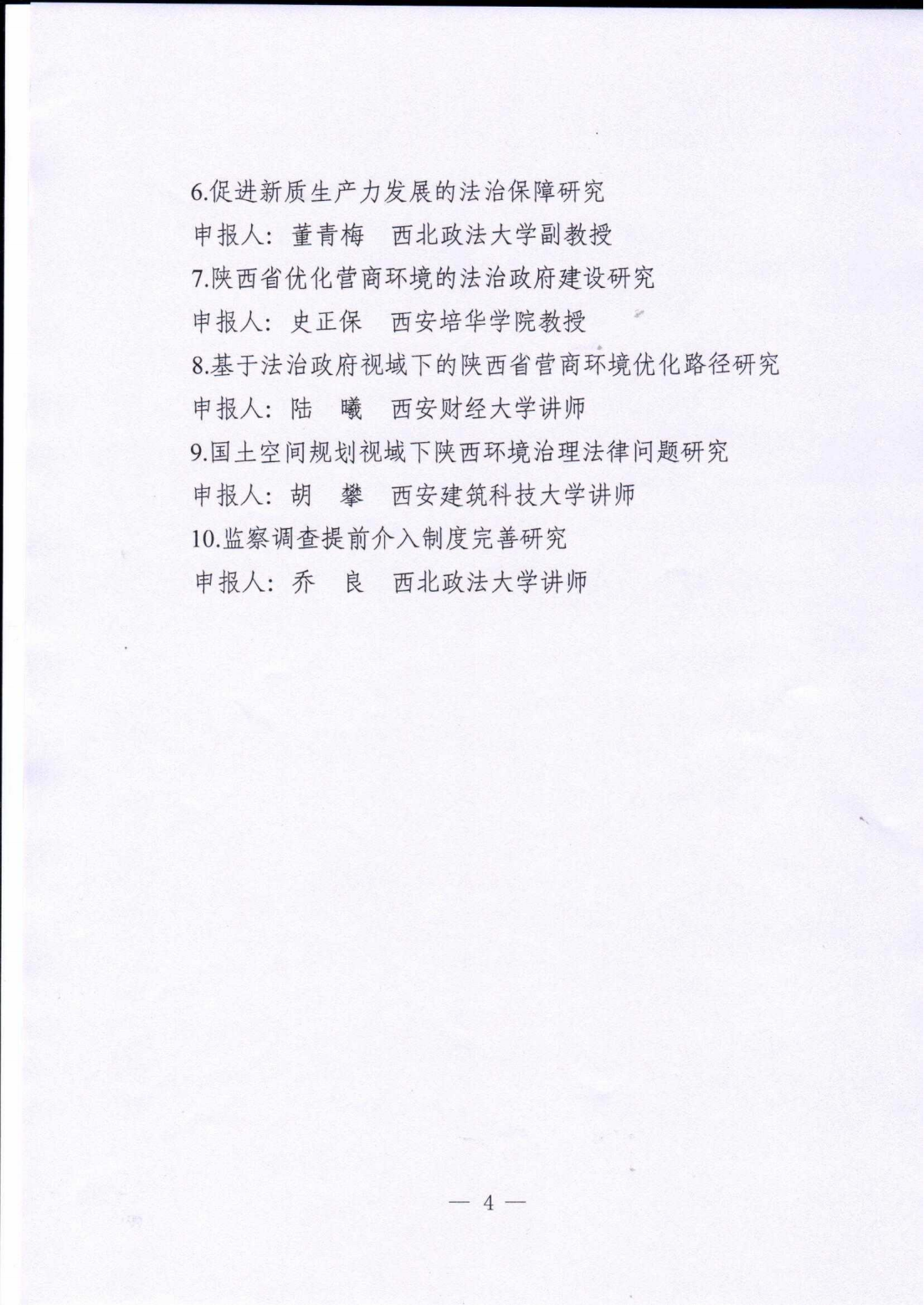 6.促进新质生产力发展的法治保障研究

申报人：董青梅　西北政法大学副教授

7.陕西省优化营商环境的法治政府建设研究

申报人：史正保　西安培华学院教授

8.基于法治政府视域下的陕西省营商环境优化路径研究

申报人：陆　曦　西安财经大学讲师

9.国土空间规划视域下陕西环境治理法律问题研究

申报人：胡　攀　西安建筑科技大学讲师

10.监察调查提前介入制度完善研究

申报人：乔　良　西北政法大学讲师

— 4 —